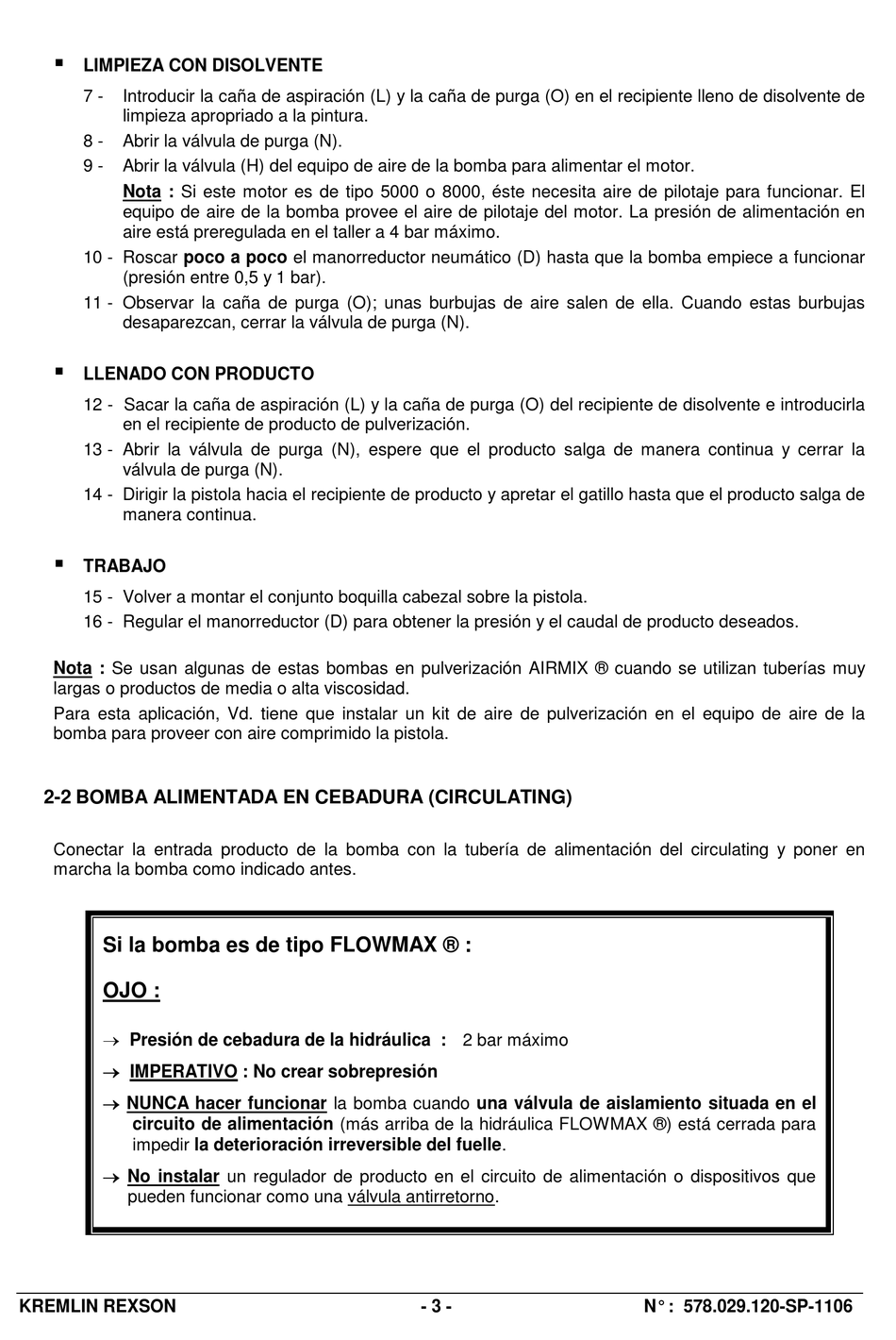 ▪ LIMPIEZA CON DISOLVENTE

7 - Introducir la caña de aspiración (L) y la caña de purga (O) en el recipiente lleno de disolvente de limpieza apropriado a la pintura.

8 - Abrir la válvula de purga (N).

9 - Abrir la válvula (H) del equipo de aire de la bomba para alimentar el motor.

Nota : Si este motor es de tipo 5000 o 8000, éste necesita aire de pilotaje para funcionar. El equipo de aire de la bomba provee el aire de pilotaje del motor. La presión de alimentación en aire está preregulada en el taller a 4 bar máximo.

10 - Roscar poco a poco el manorreductor neumático (D) hasta que la bomba empiece a funcionar (presión entre 0,5 y 1 bar).

11 - Observar la caña de purga (O); unas burbujas de aire salen de ella. Cuando estas burbujas desaparezcan, cerrar la válvula de purga (N).

▪ LLENADO CON PRODUCTO

12 - Sacar la caña de aspiración (L) y la caña de purga (O) del recipiente de disolvente e introducirla en el recipiente de producto de pulverización.

13 - Abrir la válvula de purga (N), espere que el producto salga de manera continua y cerrar la válvula de purga (N).

14 - Dirigir la pistola hacia el recipiente de producto y apretar el gatillo hasta que el producto salga de manera continua.

▪ TRABAJO

15 - Volver a montar el conjunto boquilla cabezal sobre la pistola.

16 - Regular el manorreductor (D) para obtener la presión y el caudal de producto deseados.

Nota : Se usan algunas de estas bombas en pulverización AIRMIX ® cuando se utilizan tuberías muy largas o productos de media o alta viscosidad.

Para esta aplicación, Vd. tiene que instalar un kit de aire de pulverización en el equipo de aire de la bomba para proveer con aire comprimido la pistola.

2-2 BOMBA ALIMENTADA EN CEBADURA (CIRCULATING)

Conectar la entrada producto de la bomba con la tubería de alimentación del circulating y poner en marcha la bomba como indicado antes.

Si la bomba es de tipo FLOWMAX ® :

OJO :

→ Presión de cebadura de la hidráulica : 2 bar máximo

→ IMPERATIVO : No crear sobrepresión

→ NUNCA hacer funcionar la bomba cuando una válvula de aislamiento situada en el circuito de alimentación (más arriba de la hidráulica FLOWMAX ®) está cerrada para impedir la deterioración irreversible del fuelle.

→ No instalar un regulador de producto en el circuito de alimentación o dispositivos que pueden funcionar como una válvula antirretorno.

KREMLIN REXSON - 3 - N° : 578.029.120-SP-1106